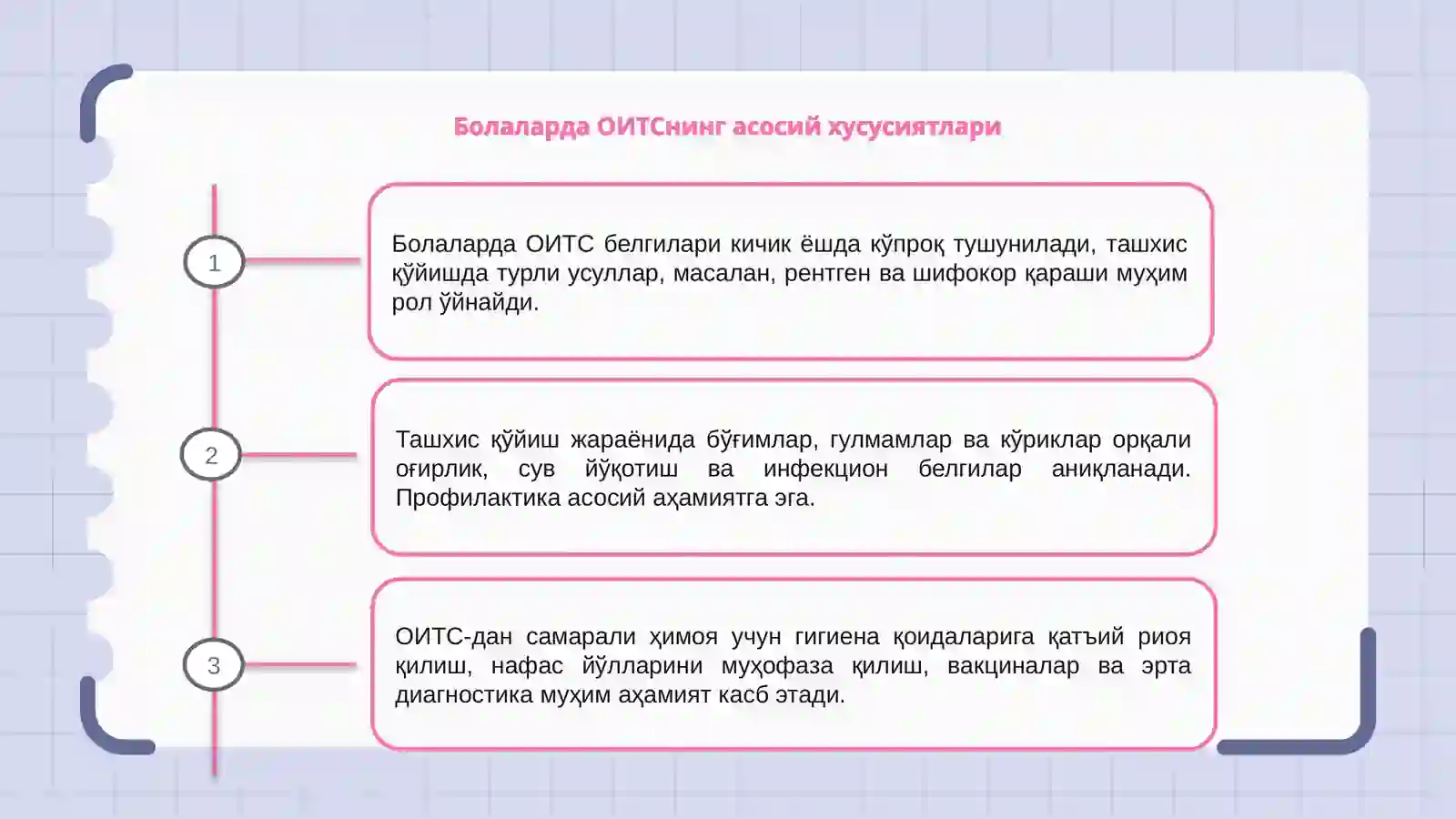 Болаларда ОИТСнинг асосий хусусиятлари

1

Болаларда ОИТС белгилари кичик ёшда кўпроқ тушунилади, ташхис қўйишда турли усуллар, масалан, рентген ва шифокор қараши муҳим рол ўйнайди.

2

Ташхис қўйиш жараёнида бўғимлар, гулмамлар ва кўриклар орқали оғирлик, сув йўқотиш ва инфекцион белгилар аниқланади. Профилактика асосий аҳамиятга эга.

3

ОИТС-дан самарали ҳимоя учун гигиена қоидаларига қатъий риоя қилиш, нафас йўлларини муҳофаза қилиш, вакциналар ва эрта диагностика муҳим аҳамият касб этади.